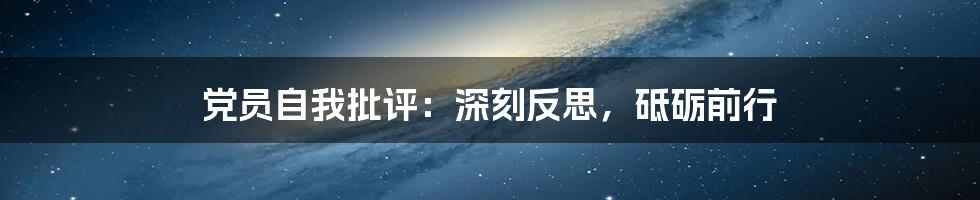 党员自我批评：深刻反思，砥砺前行